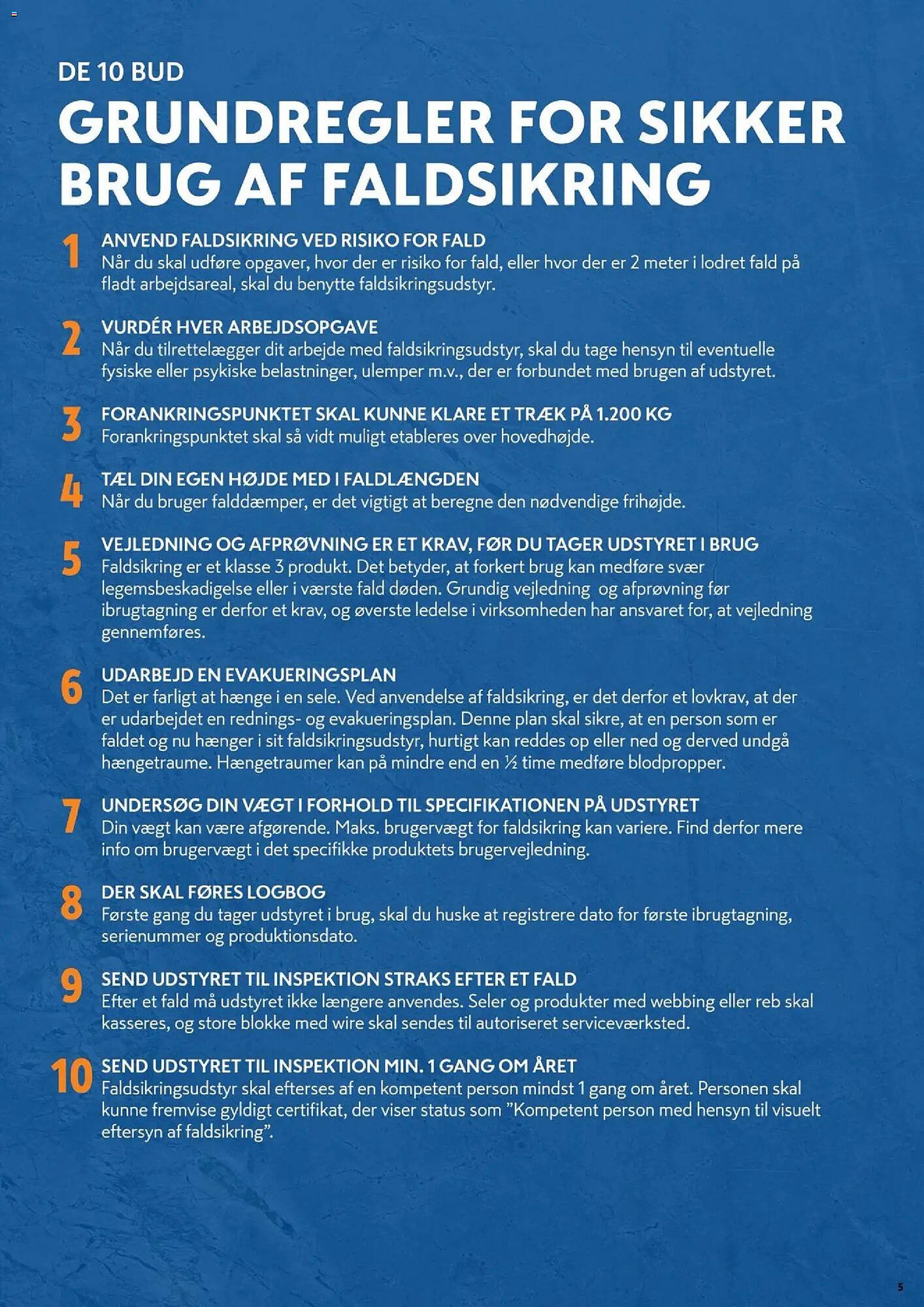 DE 10 BUD

GRUNDREGLER FOR SIKKER BRUG AF FALDSIKRING

1
ANVEND FALDSIKRING VED RISIKO FOR FALD
Når du skal udføre opgaver, hvor der er risiko for fald, eller hvor der er 2 meter i lodret fald på fladt arbejdsareal, skal du benytte faldsikringsudstyr.

2
VURDÉR HVER ARBEJDSOPGAVE
Når du tilrettelægger dit arbejde med faldsikringsudstyr, skal du tage hensyn til eventuelle fysiske eller psykiske belastninger, ulemper m.v., der er forbundet med brugen af udstyret.

3
FORANKRINGSPUNKTET SKAL KUNNE KLARE ET TRÆK PÅ 1.200 KG
Forankringspunktet skal så vidt muligt etableres over hovedhøjde.

4
TÆL DIN EGEN HØJDE MED I FALDLÆNGDEN
Når du bruger falddæmper, er det vigtigt at beregne den nødvendige frihøjde.

5
VEJLEDNING OG AFPRØVNING ER ET KRAV, FØR DU TAGER UDSTYRET I BRUG
Faldsikring er et klasse 3 produkt. Det betyder, at forkert brug kan medføre svær legemsbeskadigelse eller i værste fald døden. Grundig vejledning og afprøvning før ibrugtagning er derfor et krav, og øverste ledelse i virksomheden har ansvaret for, at vejledning gennemføres.

6
UDARBEJD EN EVAKUERINGSPLAN
Det er farligt at hænge i en sele. Ved anvendelse af faldsikring, er det derfor et lovkrav, at der er udarbejdet en rednings- og evakueringsplan. Denne plan skal sikre, at en person som er faldet og nu hænger i sit faldsikringsudstyr, hurtigt kan reddes op eller ned og derved undgå hængetraume. Hængetraumer kan på mindre end en ½ time medføre blodpropper.

7
UNDERSØG DIN VÆGT I FORHOLD TIL SPECIFIKATIONEN PÅ UDSTYRET
Din vægt kan være afgørende. Maks. brugervægt for faldsikring kan variere. Find derfor mere info om brugervægt i det specifikke produktets brugervejledning.

8
DER SKAL FØRES LOGBOG
Første gang du tager udstyret i brug, skal du huske at registrere dato for første ibrugtagning, serienummer og produktionsdato.

9
SEND UDSTYRET TIL INSPEKTION STRAKS EFTER ET FALD
Efter et fald må udstyret ikke længere anvendes. Seler og produkter med webbing eller reb skal kasseres, og store blokke med wire skal sendes til autoriseret serviceværksted.

10
SEND UDSTYRET TIL INSPEKTION MIN. 1 GANG OM ÅRET
Faldsikringsudstyr skal efterses af en kompetent person mindst 1 gang om året. Personen skal kunne fremvise gyldigt certifikat, der viser status som ”Kompetent person med hensyn til visuelt eftersyn af faldsikring”.

5